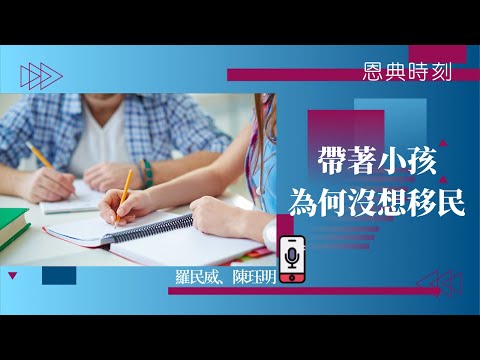 恩典時刻

帶著小孩
為何沒想移民

羅民威、陳珏明